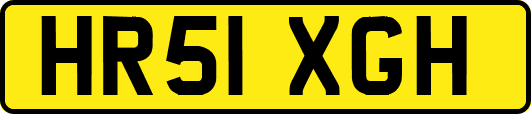 HR51 XGH